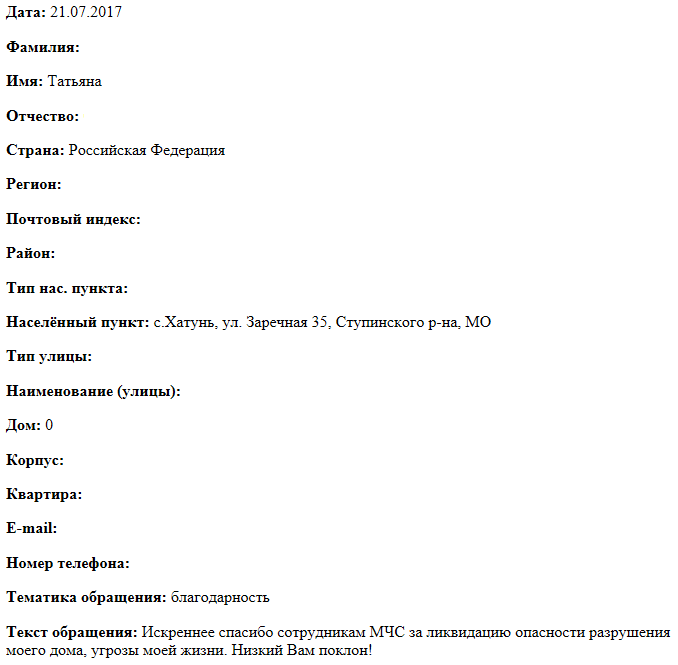 Дата: 21.07.2017

Фамилия:

Имя: Татьяна

Отчество:

Страна: Российская Федерация

Регион:

Почтовый индекс:

Район:

Тип нас. пункта:

Населённый пункт: с.Хатунь, ул. Заречная 35, Ступинского р-на, МО

Тип улицы:

Наименование (улицы):

Дом: 0

Корпус:

Квартира:

E-mail:

Номер телефона:

Тематика обращения: благодарность

Текст обращения: Искреннее спасибо сотрудникам МЧС за ликвидацию опасности разрушения моего дома, угрозы моей жизни. Низкий Вам поклон!